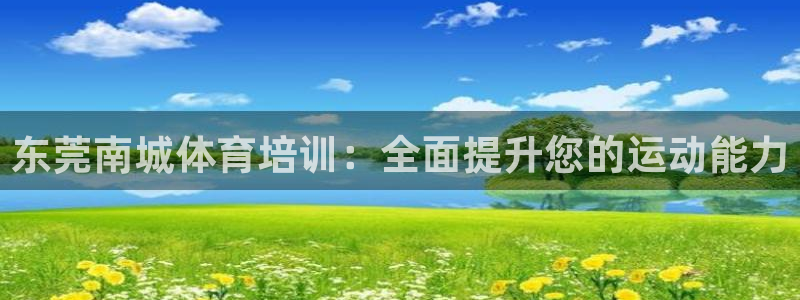 东莞南城体育培训：全面提升您的运动能力